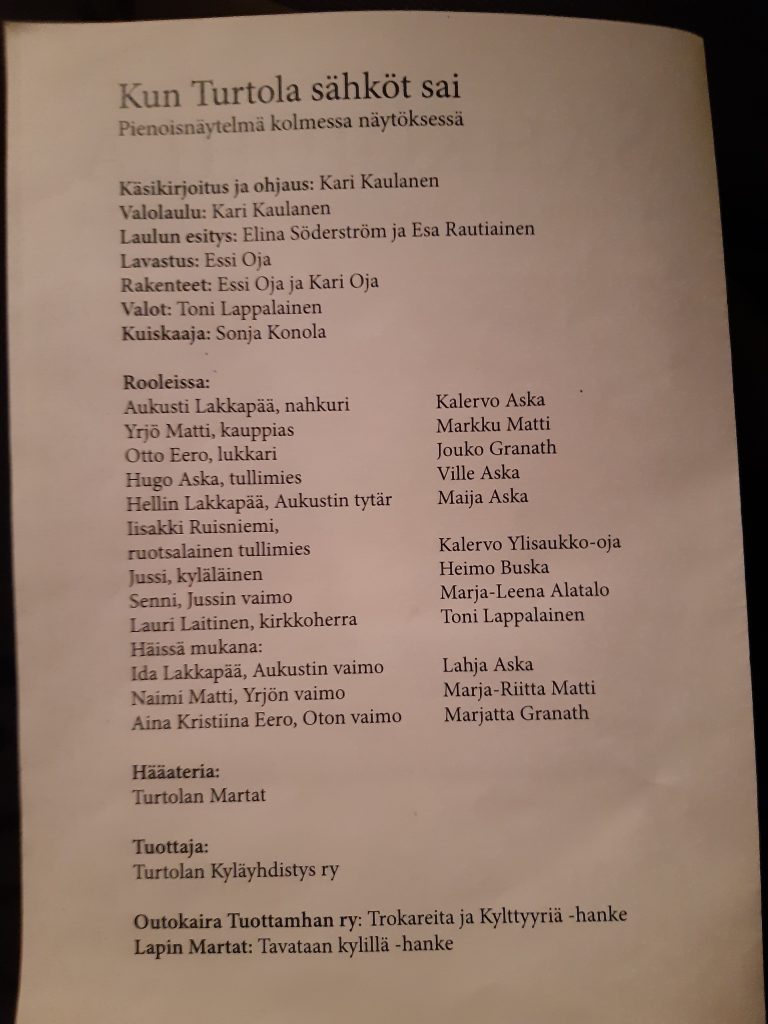 Kun Turtola sähköt sai
Pienoisnäytelmä kolmessa näytöksessä

Käsikirjoitus ja ohjaus: Kari Kaulanen
Valolaulu: Kari Kaulanen
Laulun esitys: Elina Söderström ja Esa Rautiainen
Lavastus: Essi Oja
Rakenteet: Essi Oja ja Kari Oja
Valot: Toni Lappalainen
Kuiskaaja: Sonja Konola

Rooleissa:
Aukusti Lakkapää, nahkuri Kalervo Aska
Yrjö Matti, kauppias Markku Matti
Otto Eero, lukkari Jouko Granath
Hugo Aska, tullimies Ville Aska
Hellin Lakkapää, Aukustin tytär Maija Aska
Iisakki Ruisniemi,
ruotsalainen tullimies Kalervo Ylisaukko-oja
Jussi, kyläläinen Heimo Buska
Senni, Jussin vaimo Marja-Leena Alatalo
Lauri Laitinen, kirkkoherra Toni Lappalainen
Häissä mukana:
Ida Lakkapää, Aukustin vaimo Lahja Aska
Naimi Matti, Yrjön vaimo Marja-Riitta Matti
Aina Kristiina Eero, Oton vaimo Marjatta Granath

Hääateria:
Turtolan Martat

Tuottaja:
Turtolan Kyläyhdistys ry

Outokaira Tuottamhan ry: Trokareita ja Kylttyyriä -hanke
Lapin Martat: Tavataan kylillä -hanke